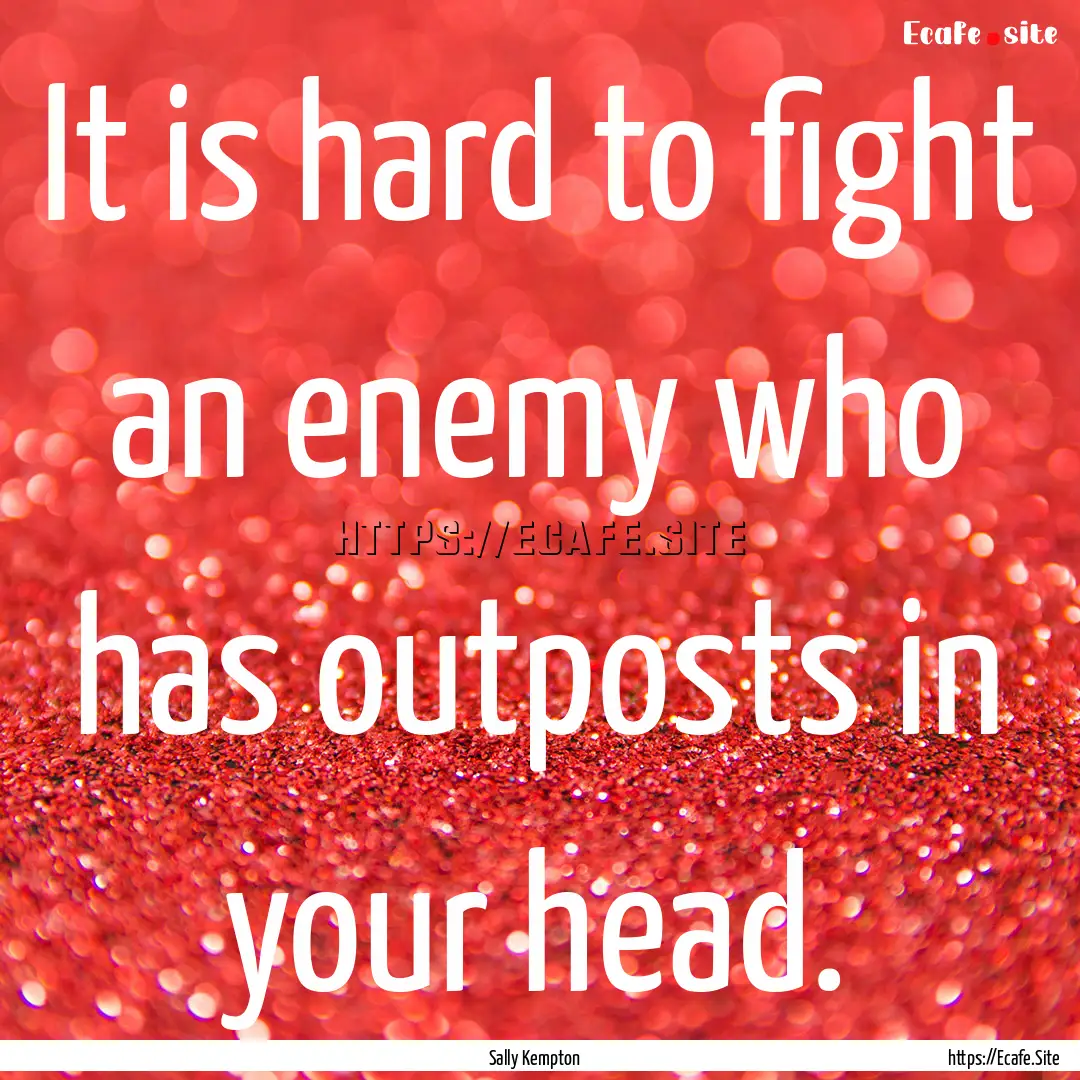 Ecafe.site

It is hard to fight an enemy who has outposts in your head.

HTTPS://ECAFE.SITE

Sally Kempton

https://Ecafe.Site